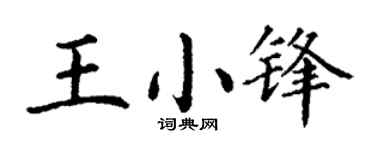 王小锋

词典网